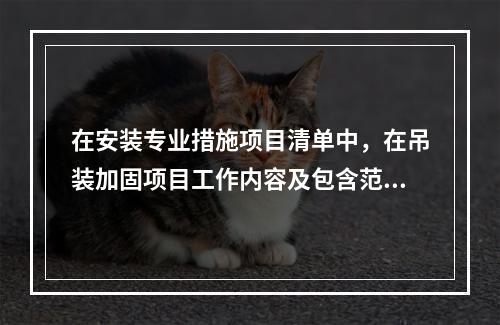 在安装专业措施项目清单中，在吊装加固项目工作内容及包含范...